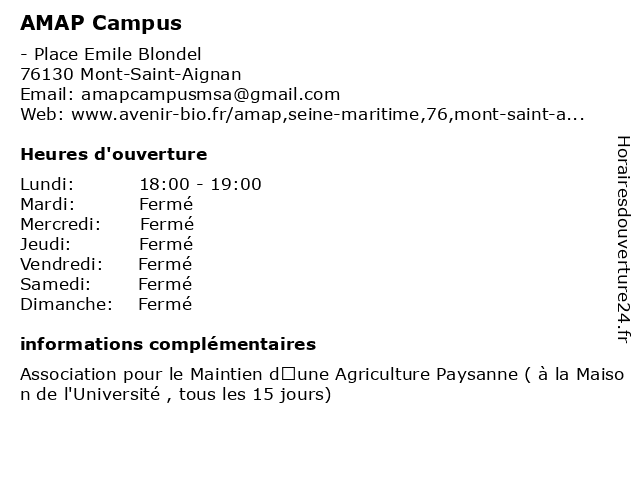 AMAP Campus

- Place Emile Blondel
76130 Mont-Saint-Aignan
Email: amapcampusmsa@gmail.com
Web: www.avenir-bio.fr/amap,seine-maritime,76,mont-saint-a...

Heures d'ouverture

| | |
|---|---|
| Lundi: | 18:00 - 19:00 |
| Mardi: | Fermé |
| Mercredi: | Fermé |
| Jeudi: | Fermé |
| Vendredi: | Fermé |
| Samedi: | Fermé |
| Dimanche: | Fermé |

informations complémentaires

Association pour le Maintien d□une Agriculture Paysanne ( à la Maison de l'Université , tous les 15 jours)

Horairesdouverture24.fr